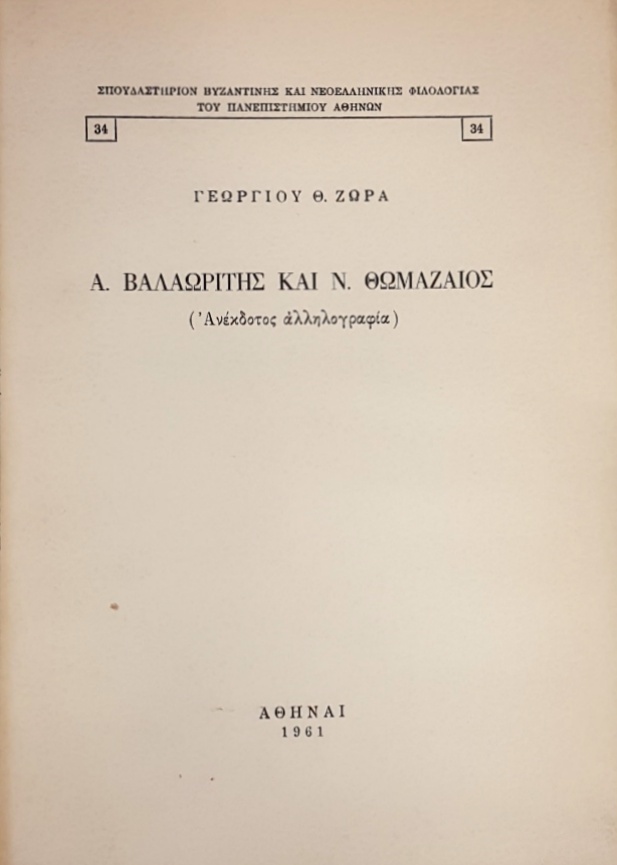 ΣΠΟΥΔΑΣΤΗΡΙΟΝ ΒΥΖΑΝΤΙΝΗΣ ΚΑΙ ΝΕΟΕΛΛΗΝΙΚΗΣ ΦΙΛΟΛΟΓΙΑΣ
ΤΟΥ ΠΑΝΕΠΙΣΤΗΜΙΟΥ ΑΘΗΝΩΝ

34 34

ΓΕΩΡΓΙΟΥ Θ. ΖΩΡΑ

Α. ΒΑΛΑΩΡΙΤΗΣ ΚΑΙ Ν. ΘΩΜΑΖΑΙΟΣ
(Ἀνέκδοτος ἀλληλογραφία)

ΑΘΗΝΑΙ
1961